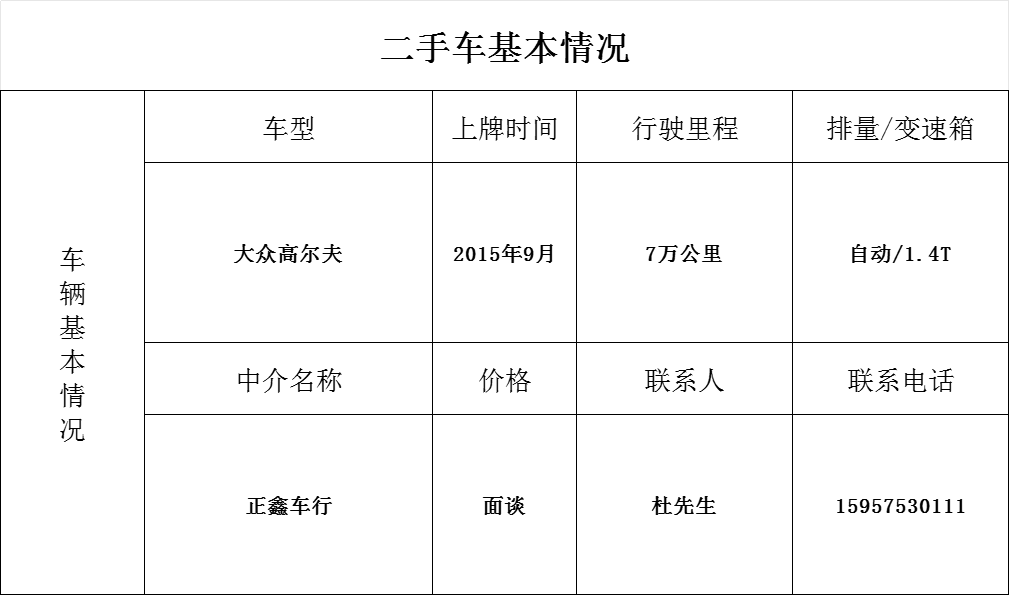 二手车基本情况

| 车辆基本情况 | 车型 | 上牌时间 | 行驶里程 | 排量/变速箱 |
|---|---|---|---|---|
|  | 大众高尔夫 | 2015年9月 | 7万公里 | 自动/1.4T |
|  | 中介名称 | 价格 | 联系人 | 联系电话 |
|  | 正鑫车行 | 面谈 | 杜先生 | 15957530111 |